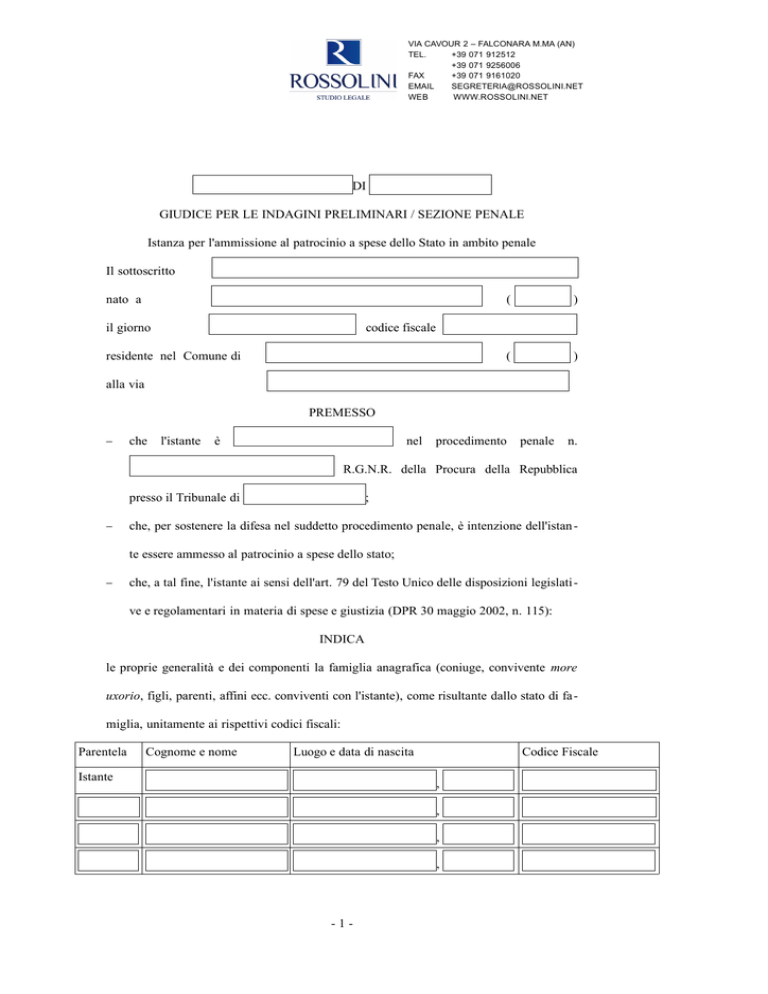 R
ROSSOLINI
STUDIO LEGALE

VIA CAVOUR 2 – FALCONARA M.MA (AN)
TEL. +39 071 912512
+39 071 9256006
FAX +39 071 9161020
EMAIL SEGRETERIA@ROSSOLINI.NET
WEB WWW.ROSSOLINI.NET

DI

GIUDICE PER LE INDAGINI PRELIMINARI / SEZIONE PENALE

Istanza per l'ammissione al patrocinio a spese dello Stato in ambito penale

Il sottoscritto

nato a ( )

il giorno codice fiscale

residente nel Comune di ( )

alla via

PREMESSO

– che l'istante è nel procedimento penale n. R.G.N.R. della Procura della Repubblica presso il Tribunale di ;

– che, per sostenere la difesa nel suddetto procedimento penale, è intenzione dell'istante essere ammesso al patrocinio a spese dello stato;

– che, a tal fine, l'istante ai sensi dell'art. 79 del Testo Unico delle disposizioni legislative e regolamentari in materia di spese e giustizia (DPR 30 maggio 2002, n. 115):

INDICA

le proprie generalità e dei componenti la famiglia anagrafica (coniuge, convivente more uxorio, figli, parenti, affini ecc. conviventi con l'istante), come risultante dallo stato di famiglia, unitamente ai rispettivi codici fiscali:

| Parentela | Cognome e nome | Luogo e data di nascita | Codice Fiscale |
|---|---|---|---|
| Istante | | , | |
| | | , | |
| | | , | |
| | | , | |

- 1 -